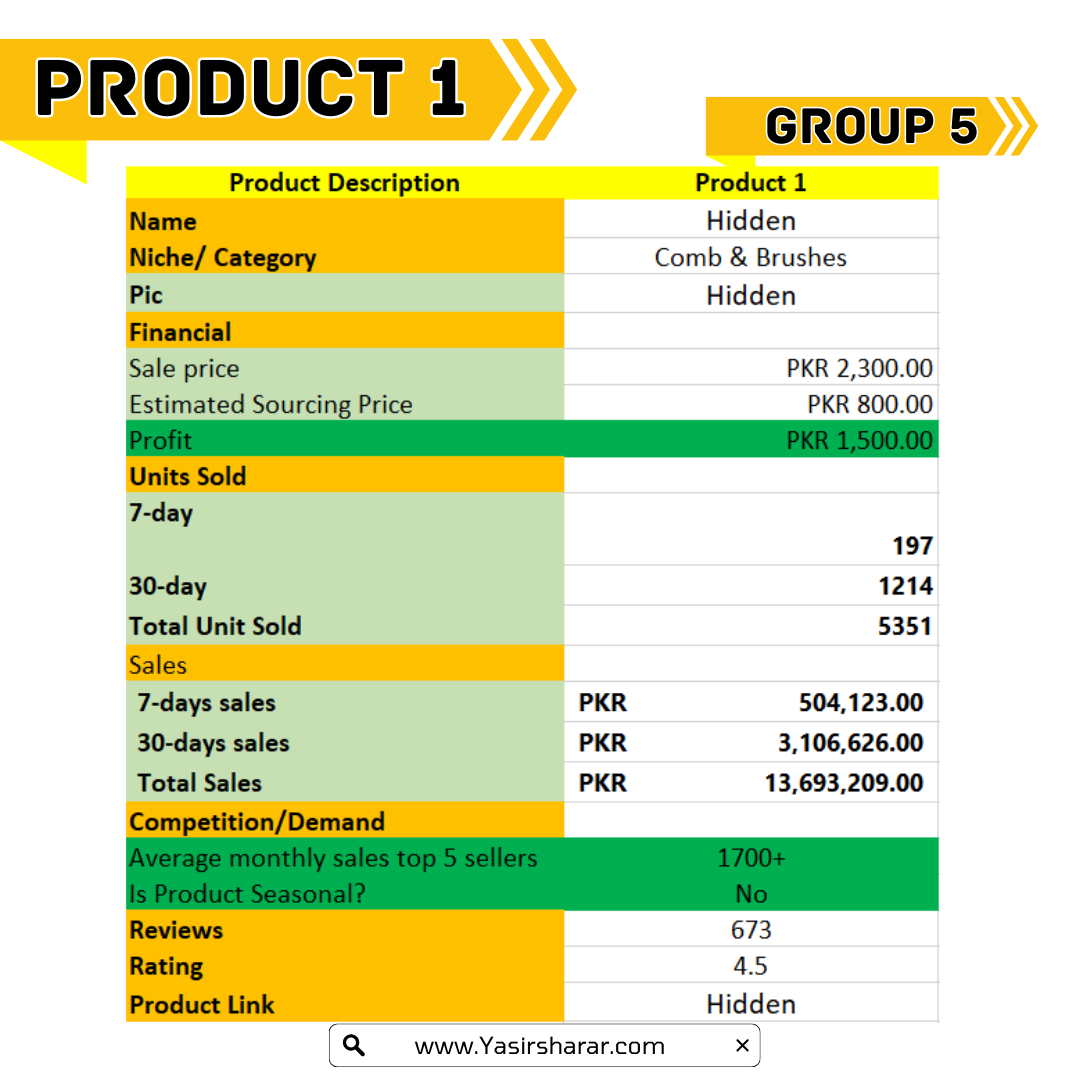 PRODUCT 1

GROUP 5

| Product Description | Product 1 |
|---|---|
| Name | Hidden |
| Niche/ Category | Comb & Brushes |
| Pic | Hidden |
| Financial | |
| Sale price | PKR 2,300.00 |
| Estimated Sourcing Price | PKR 800.00 |
| Profit | PKR 1,500.00 |
| Units Sold | |
| 7-day | 197 |
| 30-day | 1214 |
| Total Unit Sold | 5351 |
| Sales | |
| 7-days sales | PKR 504,123.00 |
| 30-days sales | PKR 3,106,626.00 |
| Total Sales | PKR 13,693,209.00 |
| Competition/Demand | |
| Average monthly sales top 5 sellers | 1700+ |
| Is Product Seasonal? | No |
| Reviews | 673 |
| Rating | 4.5 |
| Product Link | Hidden |

www.Yasirsharar.com ×